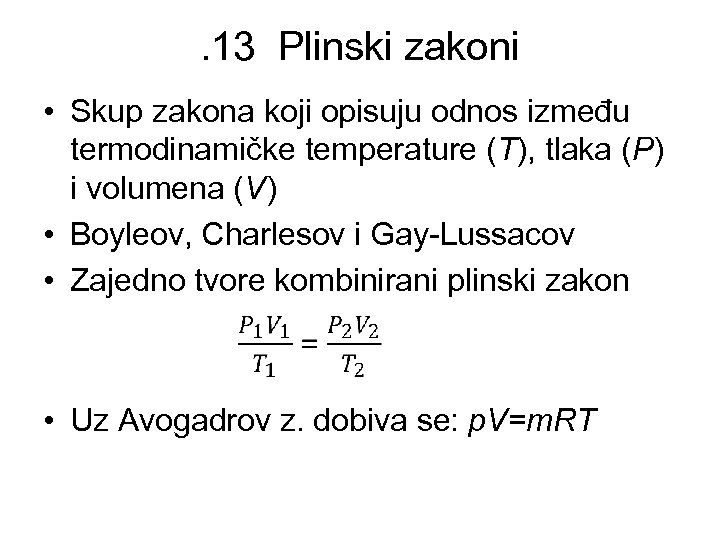 .13 Plinski zakoni

• Skup zakona koji opisuju odnos između termodinamičke temperature ($T$), tlaka ($P$) i volumena ($V$)
• Boyleov, Charlesov i Gay-Lussacov
• Zajedno tvore kombinirani plinski zakon

$\frac{P_1V_1}{T_1} = \frac{P_2V_2}{T_2}$

• Uz Avogadrov z. dobiva se: $pV=mRT$